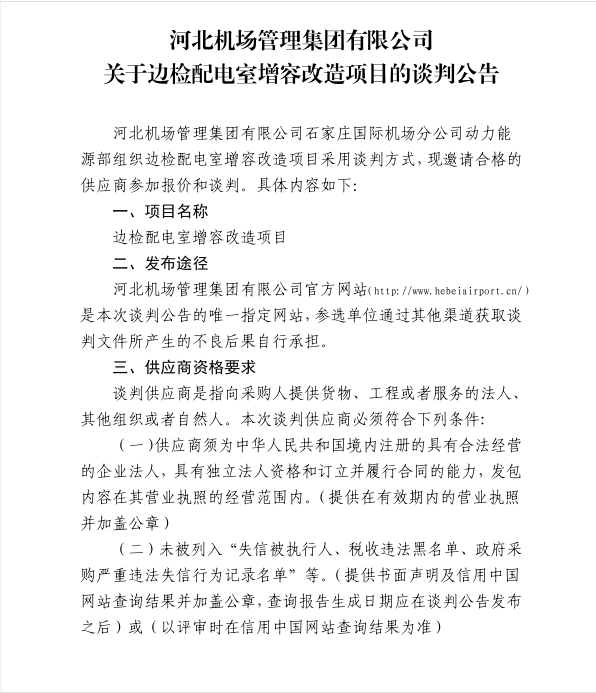 河北机场管理集团有限公司
关于边检配电室增容改造项目的谈判公告

河北机场管理集团有限公司石家庄国际机场分公司动力能源部组织边检配电室增容改造项目采用谈判方式，现邀请合格的供应商参加报价和谈判。具体内容如下：

一、项目名称

边检配电室增容改造项目

二、发布途径

河北机场管理集团有限公司官方网站（http://www.hebeiairport.cn/）是本次谈判公告的唯一指定网站，参选单位通过其他渠道获取谈判文件所产生的不良后果自行承担。

三、供应商资格要求

谈判供应商是指向采购人提供货物、工程或者服务的法人、其他组织或者自然人。本次谈判供应商必须符合下列条件：

（一）供应商须为中华人民共和国境内注册的具有合法经营的企业法人，具有独立法人资格和订立并履行合同的能力，发包内容在其营业执照的经营范围内。（提供在有效期内的营业执照并加盖公章）

（二）未被列入“失信被执行人、税收违法黑名单、政府采购严重违法失信行为记录名单”等。（提供书面声明及信用中国网站查询结果并加盖公章，查询报告生成日期应在谈判公告发布之后）或（以评审时在信用中国网站查询结果为准）